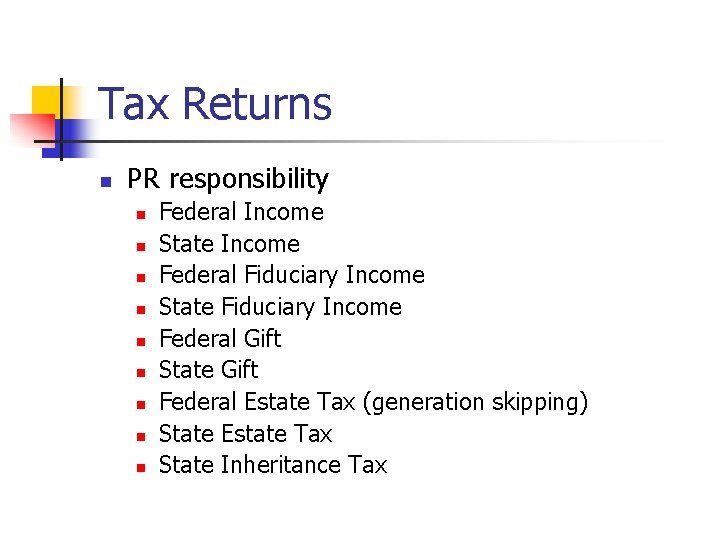 Tax Returns

• PR responsibility
  • Federal Income
  • State Income
  • Federal Fiduciary Income
  • State Fiduciary Income
  • Federal Gift
  • State Gift
  • Federal Estate Tax (generation skipping)
  • State Estate Tax
  • State Inheritance Tax